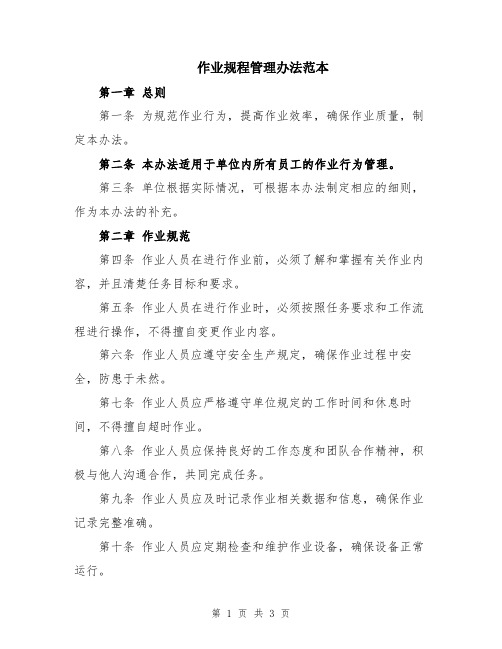 作业规程管理办法范本

第一章 总则

第一条 为规范作业行为，提高作业效率，确保作业质量，制定本办法。

第二条 本办法适用于单位内所有员工的作业行为管理。

第三条 单位根据实际情况，可根据本办法制定相应的细则，作为本办法的补充。

第二章 作业规范

第四条 作业人员在进行作业前，必须了解和掌握有关作业内容，并且清楚任务目标和要求。

第五条 作业人员在进行作业时，必须按照任务要求和工作流程进行操作，不得擅自变更作业内容。

第六条 作业人员应遵守安全生产规定，确保作业过程中安全，防患于未然。

第七条 作业人员应严格遵守单位规定的工作时间和休息时间，不得擅自超时作业。

第八条 作业人员应保持良好的工作态度和团队合作精神，积极与他人沟通合作，共同完成任务。

第九条 作业人员应及时记录作业相关数据和信息，确保作业记录完整准确。

第十条 作业人员应定期检查和维护作业设备，确保设备正常运行。

第 1 页 共 3 页